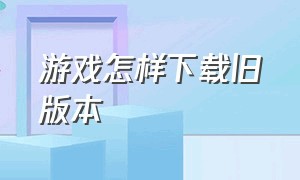 游戏怎样下载旧版本